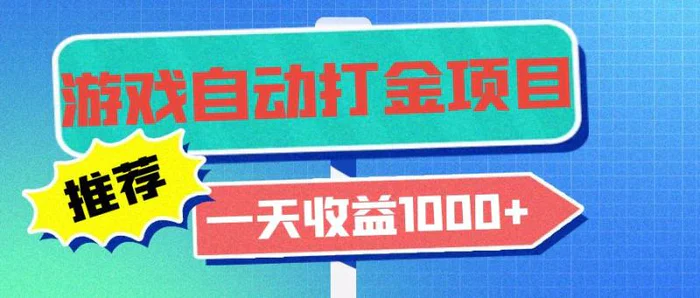 游戏自动打金项目

推荐

一天收益1000+